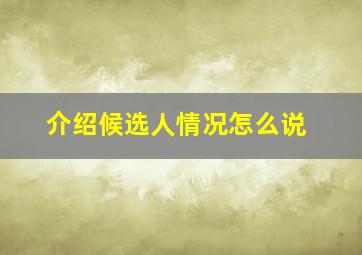 介绍候选人情况怎么说